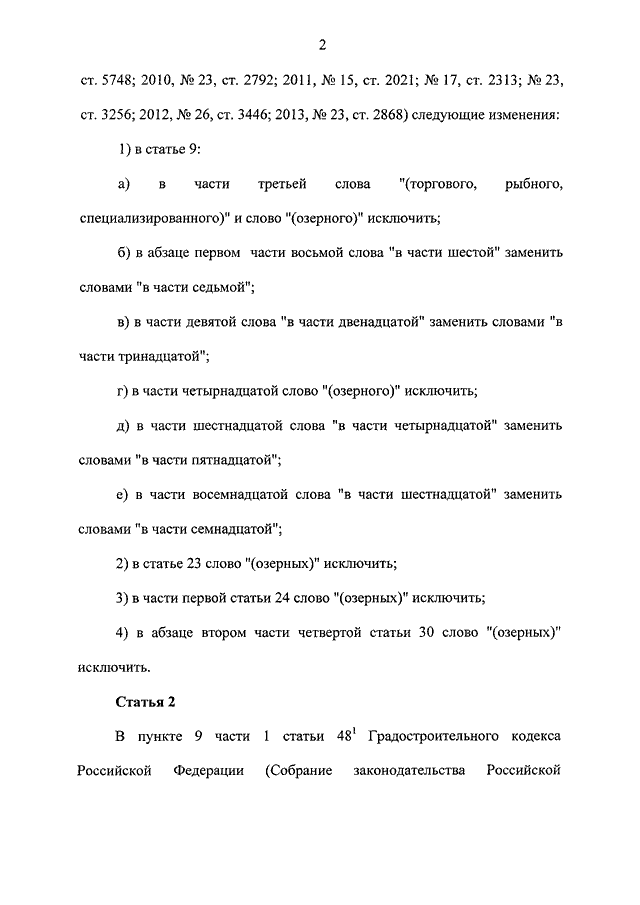 2

ст. 5748; 2010, № 23, ст. 2792; 2011, № 15, ст. 2021; № 17, ст. 2313; № 23, ст. 3256; 2012, № 26, ст. 3446; 2013, № 23, ст. 2868) следующие изменения:

1) в статье 9:

а) в части третьей слова "(торгового, рыбного, специализированного)" и слово "(озерного)" исключить;

б) в абзаце первом части восьмой слова "в части шестой" заменить словами "в части седьмой";

в) в части девятой слова "в части двенадцатой" заменить словами "в части тринадцатой";

г) в части четырнадцатой слово "(озерного)" исключить;

д) в части шестнадцатой слова "в части четырнадцатой" заменить словами "в части пятнадцатой";

е) в части восемнадцатой слова "в части шестнадцатой" заменить словами "в части семнадцатой";

2) в статье 23 слово "(озерных)" исключить;

3) в части первой статьи 24 слово "(озерных)" исключить;

4) в абзаце втором части четвертой статьи 30 слово "(озерных)" исключить.

Статья 2

В пункте 9 части 1 статьи $48^1$ Градостроительного кодекса Российской Федерации (Собрание законодательства Российской